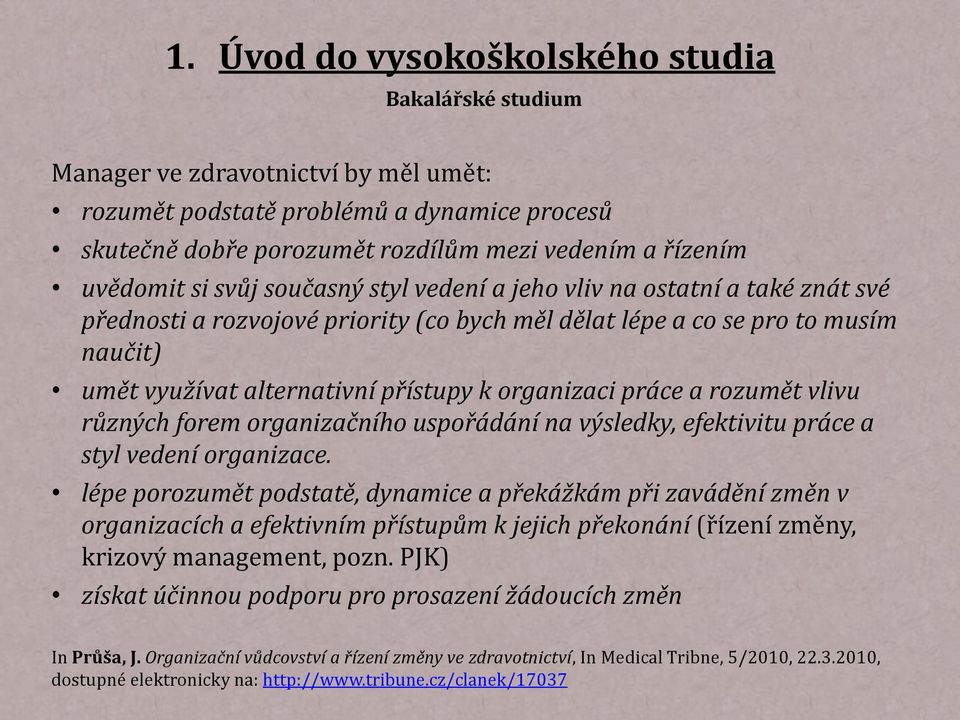 1. Úvod do vysokoškolského studia

Bakalářské studium

Manager ve zdravotnictví by měl umět:

• rozumět podstatě problémů a dynamice procesů
• skutečně dobře porozumět rozdílům mezi vedením a řízením
• uvědomit si svůj současný styl vedení a jeho vliv na ostatní a také znát své přednosti a rozvojové priority (co bych měl dělat lépe a co se pro to musím naučit)
• umět využívat alternativní přístupy k organizaci práce a rozumět vlivu různých forem organizačního uspořádání na výsledky, efektivitu práce a styl vedení organizace.
• lépe porozumět podstatě, dynamice a překážkám při zavádění změn v organizacích a efektivním přístupům k jejich překonání (řízení změny, krizový management, pozn. PJK)
• získat účinnou podporu pro prosazení žádoucích změn

In Průša, J. Organizační vůdcovství a řízení změny ve zdravotnictví, In Medical Tribne, 5/2010, 22.3.2010, dostupné elektronicky na: http://www.tribune.cz/clanek/17037